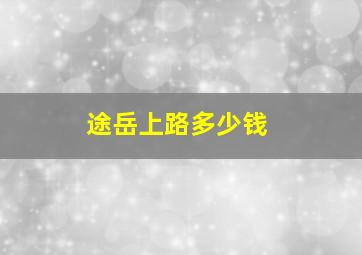 途岳上路多少钱